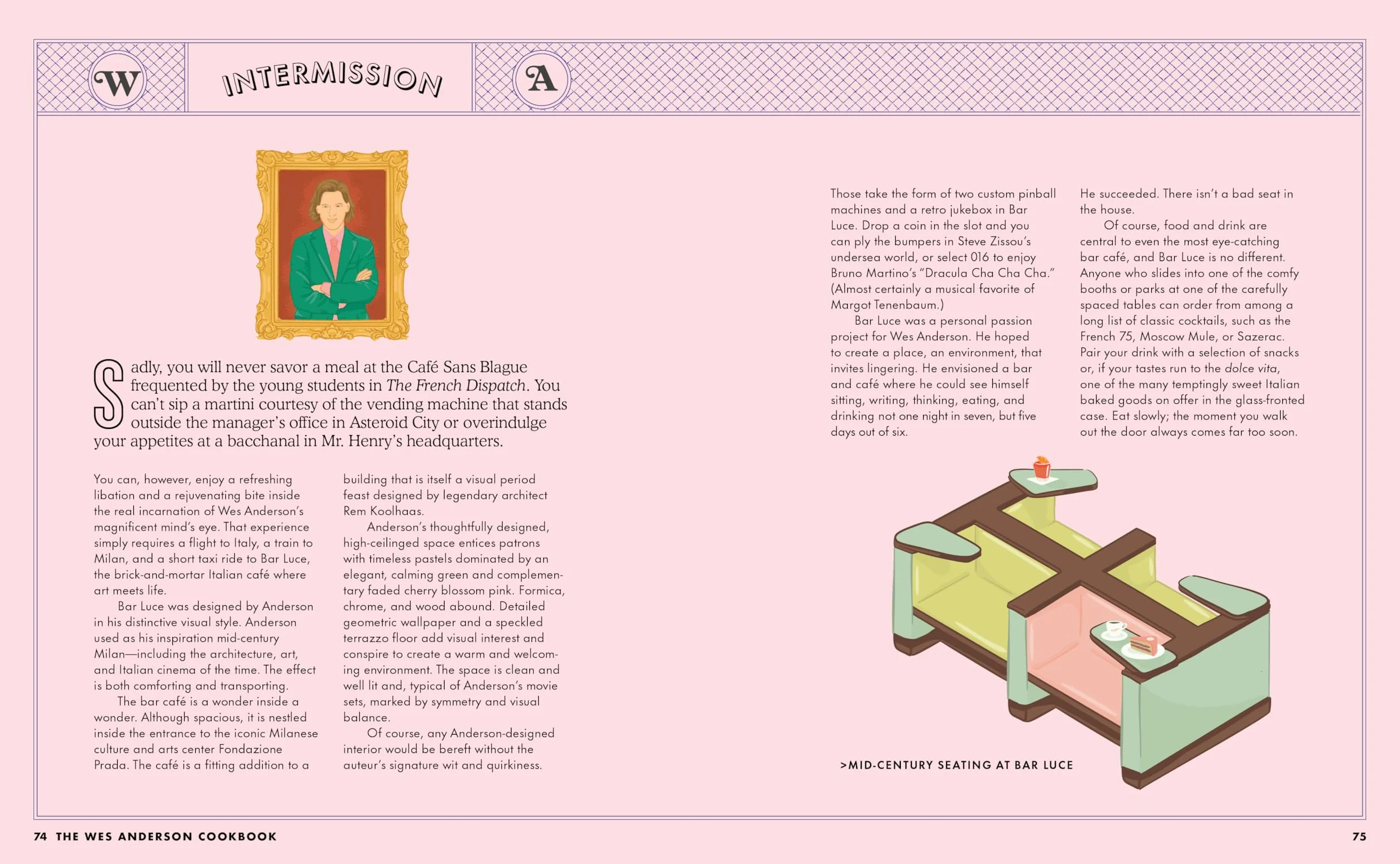 W

INTERMISSION

A

Sadly, you will never savor a meal at the Café Sans Blague frequented by the young students in The French Dispatch. You can't sip a martini courtesy of the vending machine that stands outside the manager's office in Asteroid City or overindulge your appetites at a bacchanal in Mr. Henry's headquarters.

You can, however, enjoy a refreshing libation and a rejuvenating bite inside the real incarnation of Wes Anderson's magnificent mind's eye. That experience simply requires a flight to Italy, a train to Milan, and a short taxi ride to Bar Luce, the brick-and-mortar Italian café where art meets life.

Bar Luce was designed by Anderson in his distinctive visual style. Anderson used as his inspiration mid-century Milan—including the architecture, art, and Italian cinema of the time. The effect is both comforting and transporting.

The bar café is a wonder inside a wonder. Although spacious, it is nestled inside the entrance to the iconic Milanese culture and arts center Fondazione Prada. The café is a fitting addition to a building that is itself a visual period feast designed by legendary architect Rem Koolhaas.

Anderson's thoughtfully designed, high-ceilinged space entices patrons with timeless pastels dominated by an elegant, calming green and complementary faded cherry blossom pink. Formica, chrome, and wood abound. Detailed geometric wallpaper and a speckled terrazzo floor add visual interest and conspire to create a warm and welcoming environment. The space is clean and well lit and, typical of Anderson's movie sets, marked by symmetry and visual balance.

Of course, any Anderson-designed interior would be bereft without the auteur's signature wit and quirkiness.

Those take the form of two custom pinball machines and a retro jukebox in Bar Luce. Drop a coin in the slot and you can ply the bumpers in Steve Zissou's undersea world, or select 016 to enjoy Bruno Martino's "Dracula Cha Cha Cha." (Almost certainly a musical favorite of Margot Tenenbaum.)

Bar Luce was a personal passion project for Wes Anderson. He hoped to create a place, an environment, that invites lingering. He envisioned a bar and café where he could see himself sitting, writing, thinking, eating, and drinking not one night in seven, but five days out of six.

He succeeded. There isn't a bad seat in the house.

Of course, food and drink are central to even the most eye-catching bar café, and Bar Luce is no different. Anyone who slides into one of the comfy booths or parks at one of the carefully spaced tables can order from among a long list of classic cocktails, such as the French 75, Moscow Mule, or Sazerac. Pair your drink with a selection of snacks or, if your tastes run to the dolce vita, one of the many temptingly sweet Italian baked goods on offer in the glass-fronted case. Eat slowly; the moment you walk out the door always comes far too soon.

>MID-CENTURY SEATING AT BAR LUCE

74 THE WES ANDERSON COOKBOOK

75